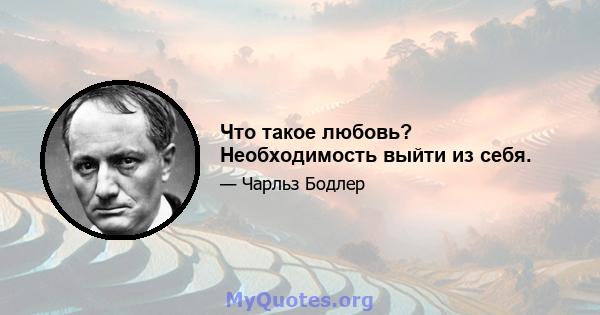 Что такое любовь? Необходимость выйти из себя.

— Чарльз Бодлер

MyQuotes.org